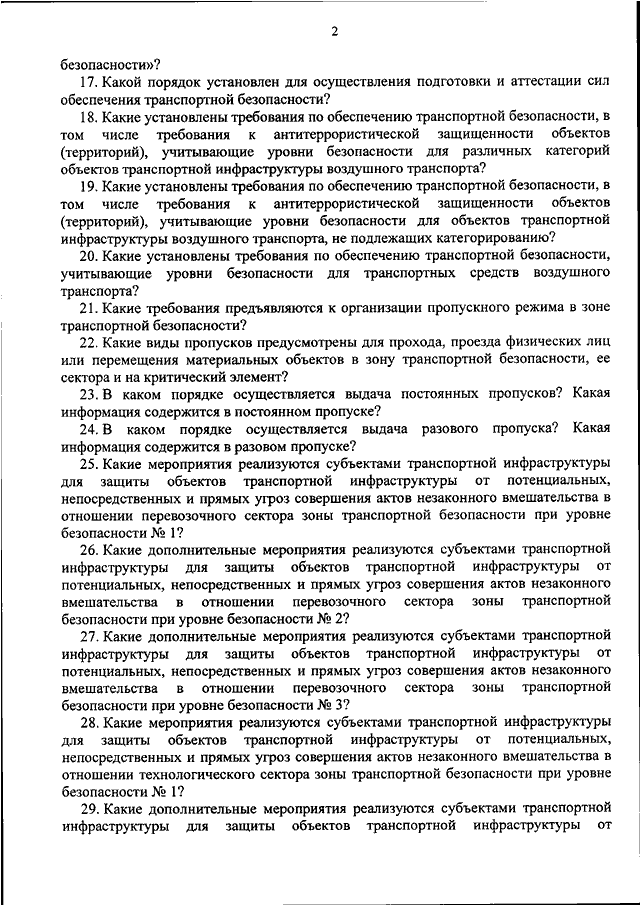 2

безопасности»?

17. Какой порядок установлен для осуществления подготовки и аттестации сил обеспечения транспортной безопасности?

18. Какие установлены требования по обеспечению транспортной безопасности, в том числе требования к антитеррористической защищенности объектов (территорий), учитывающие уровни безопасности для различных категорий объектов транспортной инфраструктуры воздушного транспорта?

19. Какие установлены требования по обеспечению транспортной безопасности, в том числе требования к антитеррористической защищенности объектов (территорий), учитывающие уровни безопасности для объектов транспортной инфраструктуры воздушного транспорта, не подлежащих категорированию?

20. Какие установлены требования по обеспечению транспортной безопасности, учитывающие уровни безопасности для транспортных средств воздушного транспорта?

21. Какие требования предъявляются к организации пропускного режима в зоне транспортной безопасности?

22. Какие виды пропусков предусмотрены для прохода, проезда физических лиц или перемещения материальных объектов в зону транспортной безопасности, ее сектора и на критический элемент?

23. В каком порядке осуществляется выдача постоянных пропусков? Какая информация содержится в постоянном пропуске?

24. В каком порядке осуществляется выдача разового пропуска? Какая информация содержится в разовом пропуске?

25. Какие мероприятия реализуются субъектами транспортной инфраструктуры для защиты объектов транспортной инфраструктуры от потенциальных, непосредственных и прямых угроз совершения актов незаконного вмешательства в отношении перевозочного сектора зоны транспортной безопасности при уровне безопасности № 1?

26. Какие дополнительные мероприятия реализуются субъектами транспортной инфраструктуры для защиты объектов транспортной инфраструктуры от потенциальных, непосредственных и прямых угроз совершения актов незаконного вмешательства в отношении перевозочного сектора зоны транспортной безопасности при уровне безопасности № 2?

27. Какие дополнительные мероприятия реализуются субъектами транспортной инфраструктуры для защиты объектов транспортной инфраструктуры от потенциальных, непосредственных и прямых угроз совершения актов незаконного вмешательства в отношении перевозочного сектора зоны транспортной безопасности при уровне безопасности № 3?

28. Какие мероприятия реализуются субъектами транспортной инфраструктуры для защиты объектов транспортной инфраструктуры от потенциальных, непосредственных и прямых угроз совершения актов незаконного вмешательства в отношении технологического сектора зоны транспортной безопасности при уровне безопасности № 1?

29. Какие дополнительные мероприятия реализуются субъектами транспортной инфраструктуры для защиты объектов транспортной инфраструктуры от